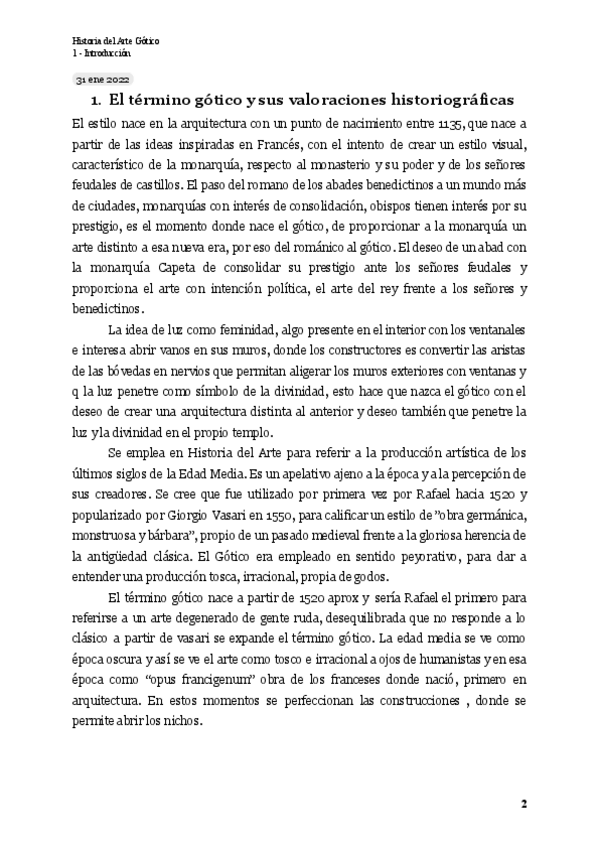 Historia del Arte Gótico
1 - Introducción

31 ene 2022

1. El término gótico y sus valoraciones historiográficas

El estilo nace en la arquitectura con un punto de nacimiento entre 1135, que nace a partir de las ideas inspiradas en Francés, con el intento de crear un estilo visual, característico de la monarquía, respecto al monasterio y su poder y de los señores feudales de castillos. El paso del romano de los abades benedictinos a un mundo más de ciudades, monarquías con interés de consolidación, obispos tienen interés por su prestigio, es el momento donde nace el gótico, de proporcionar a la monarquía un arte distinto a esa nueva era, por eso del románico al gótico. El deseo de un abad con la monarquía Capeta de consolidar su prestigio ante los señores feudales y proporciona el arte con intención política, el arte del rey frente a los señores y benedictinos.

La idea de luz como feminidad, algo presente en el interior con los ventanales e interesa abrir vanos en sus muros, donde los constructores es convertir las aristas de las bóvedas en nervios que permitan aligerar los muros exteriores con ventanas y q la luz penetre como símbolo de la divinidad, esto hace que nazca el gótico con el deseo de crear una arquitectura distinta al anterior y deseo también que penetre la luz y la divinidad en el propio templo.

Se emplea en Historia del Arte para referir a la producción artística de los últimos siglos de la Edad Media. Es un apelativo ajeno a la época y a la percepción de sus creadores. Se cree que fue utilizado por primera vez por Rafael hacia 1520 y popularizado por Giorgio Vasari en 1550, para calificar un estilo de "obra germánica, monstruosa y bárbara", propio de un pasado medieval frente a la gloriosa herencia de la antigüedad clásica. El Gótico era empleado en sentido peyorativo, para dar a entender una producción tosca, irracional, propia de godos.

El término gótico nace a partir de 1520 aprox y sería Rafael el primero para referirse a un arte degenerado de gente ruda, desequilibrada que no responde a lo clásico a partir de vasari se expande el término gótico. La edad media se ve como época oscura y así se ve el arte como tosco e irracional a ojos de humanistas y en esa época como "opus francigenum" obra de los franceses donde nació, primero en arquitectura. En estos momentos se perfeccionan las construcciones , donde se permite abrir los nichos.

2